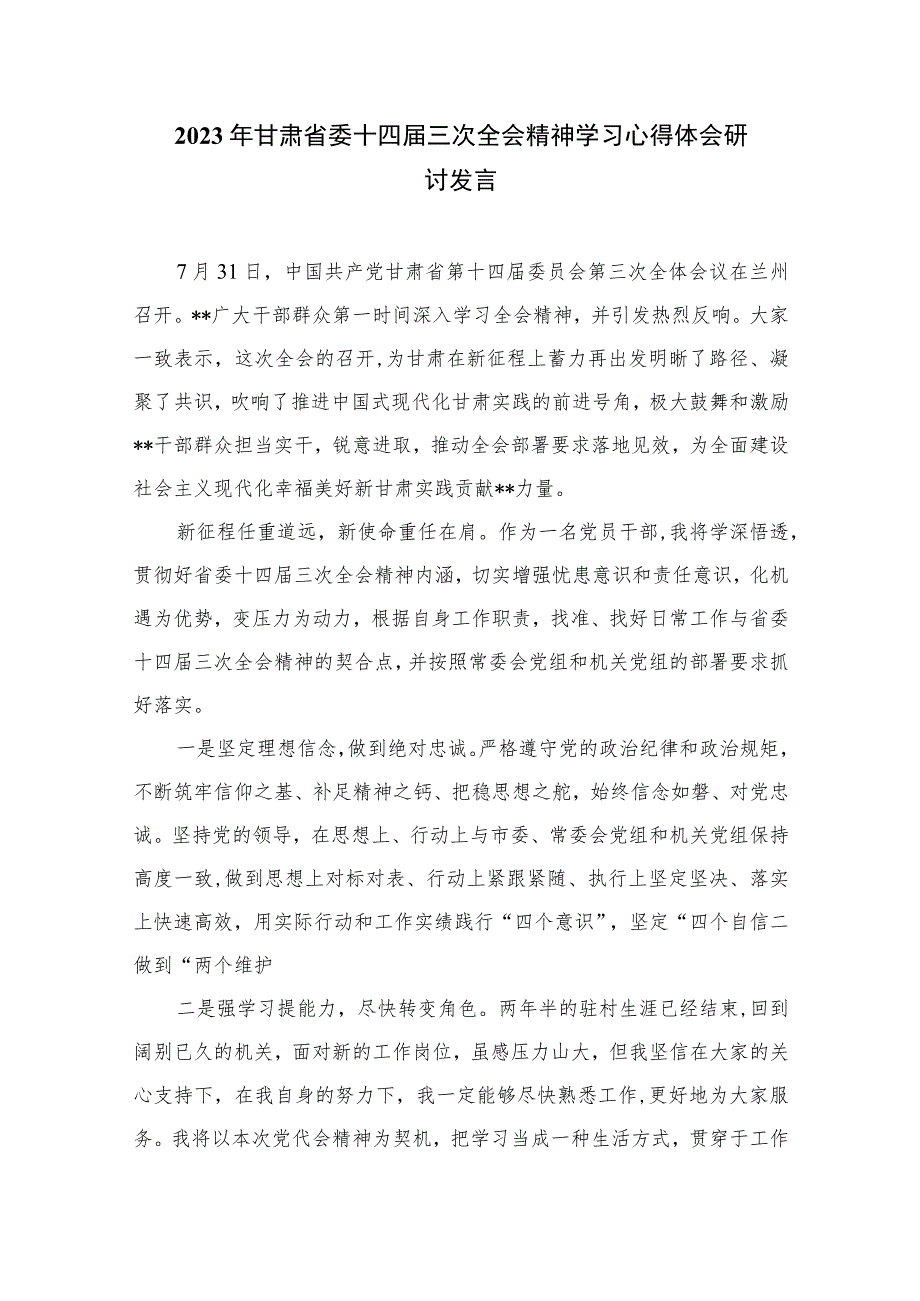 2023年甘肃省委十四届三次全会精神学习心得体会研讨发言

7月31日，中国共产党甘肃省第十四届委员会第三次全体会议在兰州召开。**广大干部群众第一时间深入学习全会精神，并引发热烈反响。大家一致表示，这次全会的召开，为甘肃在新征程上蓄力再出发明晰了路径、凝聚了共识，吹响了推进中国式现代化甘肃实践的前进号角，极大鼓舞和激励**干部群众担当实干，锐意进取，推动全会部署要求落地见效，为全面建设社会主义现代化幸福美好新甘肃实践贡献**力量。

新征程任重道远，新使命重任在肩。作为一名党员干部，我将学深悟透，贯彻好省委十四届三次全会精神内涵，切实增强忧患意识和责任意识，化机遇为优势，变压力为动力，根据自身工作职责，找准、找好日常工作与省委十四届三次全会精神的契合点，并按照常委会党组和机关党组的部署要求抓好落实。

一是坚定理想信念，做到绝对忠诚。严格遵守党的政治纪律和政治规矩，不断筑牢信仰之基、补足精神之钙、把稳思想之舵，始终信念如磐、对党忠诚。坚持党的领导，在思想上、行动上与市委、常委会党组和机关党组保持高度一致，做到思想上对标对表、行动上紧跟紧随、执行上坚定坚决、落实上快速高效，用实际行动和工作实绩践行“四个意识”，坚定“四个自信二做到“两个维护

二是强学习提能力，尽快转变角色。两年半的驻村生涯已经结束，回到阔别已久的机关，面对新的工作岗位，虽感压力山大，但我坚信在大家的关心支持下，在我自身的努力下，我一定能够尽快熟悉工作，更好地为大家服务。我将以本次党代会精神为契机，把学习当成一种生活方式，贯穿于工作